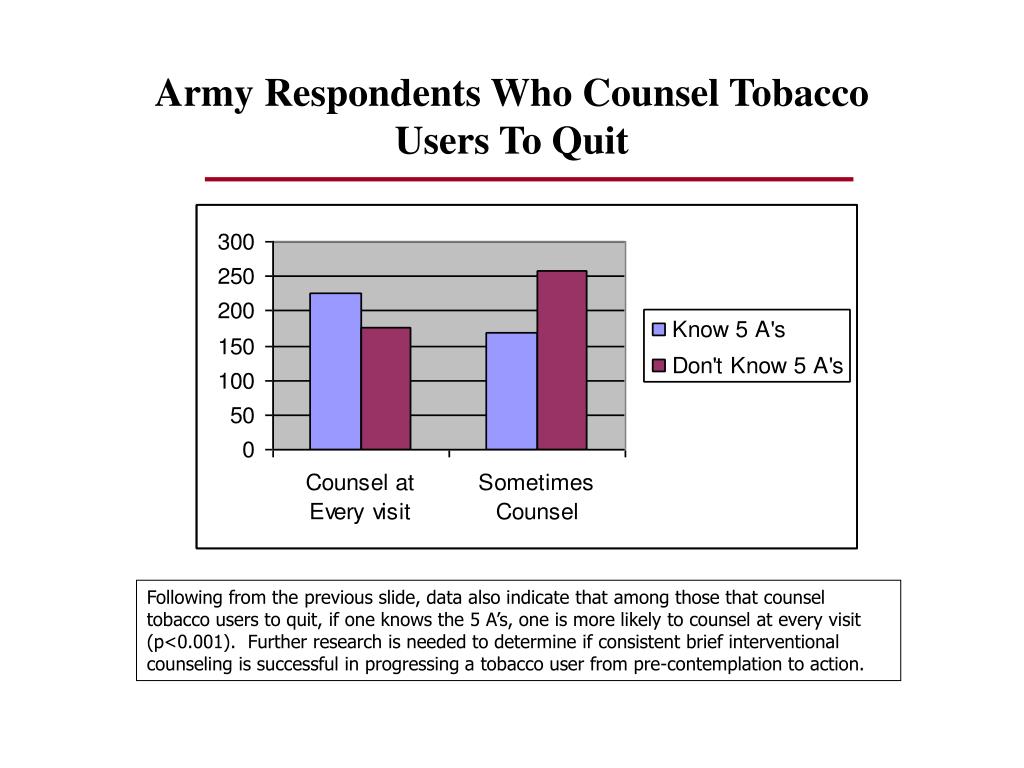 Army Respondents Who Counsel Tobacco Users To Quit

300
250
200
150
100
50
0

Counsel at Every visit
Sometimes Counsel

Know 5 A's
Don't Know 5 A's

Following from the previous slide, data also indicate that among those that counsel tobacco users to quit, if one knows the 5 A's, one is more likely to counsel at every visit (p<0.001). Further research is needed to determine if consistent brief interventional counseling is successful in progressing a tobacco user from pre-contemplation to action.